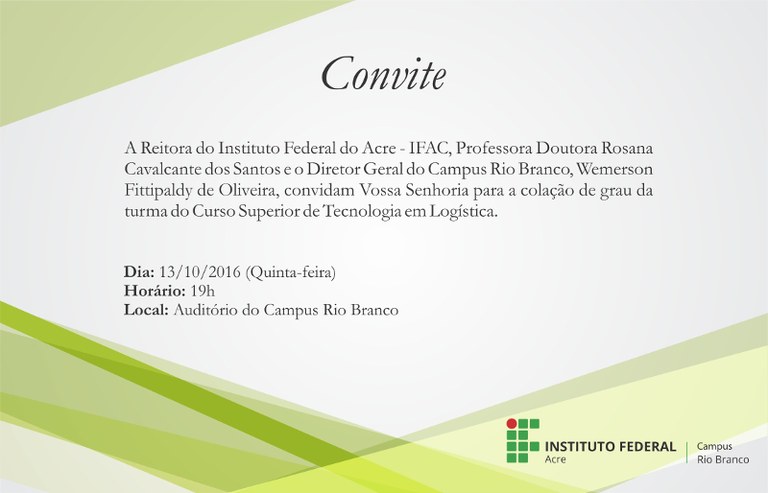 Convite

A Reitora do Instituto Federal do Acre - IFAC, Professora Doutora Rosana Cavalcante dos Santos e o Diretor Geral do Campus Rio Branco, Wemerson Fittipaldy de Oliveira, convidam Vossa Senhoria para a colação de grau da turma do Curso Superior de Tecnologia em Logística.

Dia: 13/10/2016 (Quinta-feira)
Horário: 19h
Local: Auditório do Campus Rio Branco

INSTITUTO FEDERAL
Acre
Campus
Rio Branco